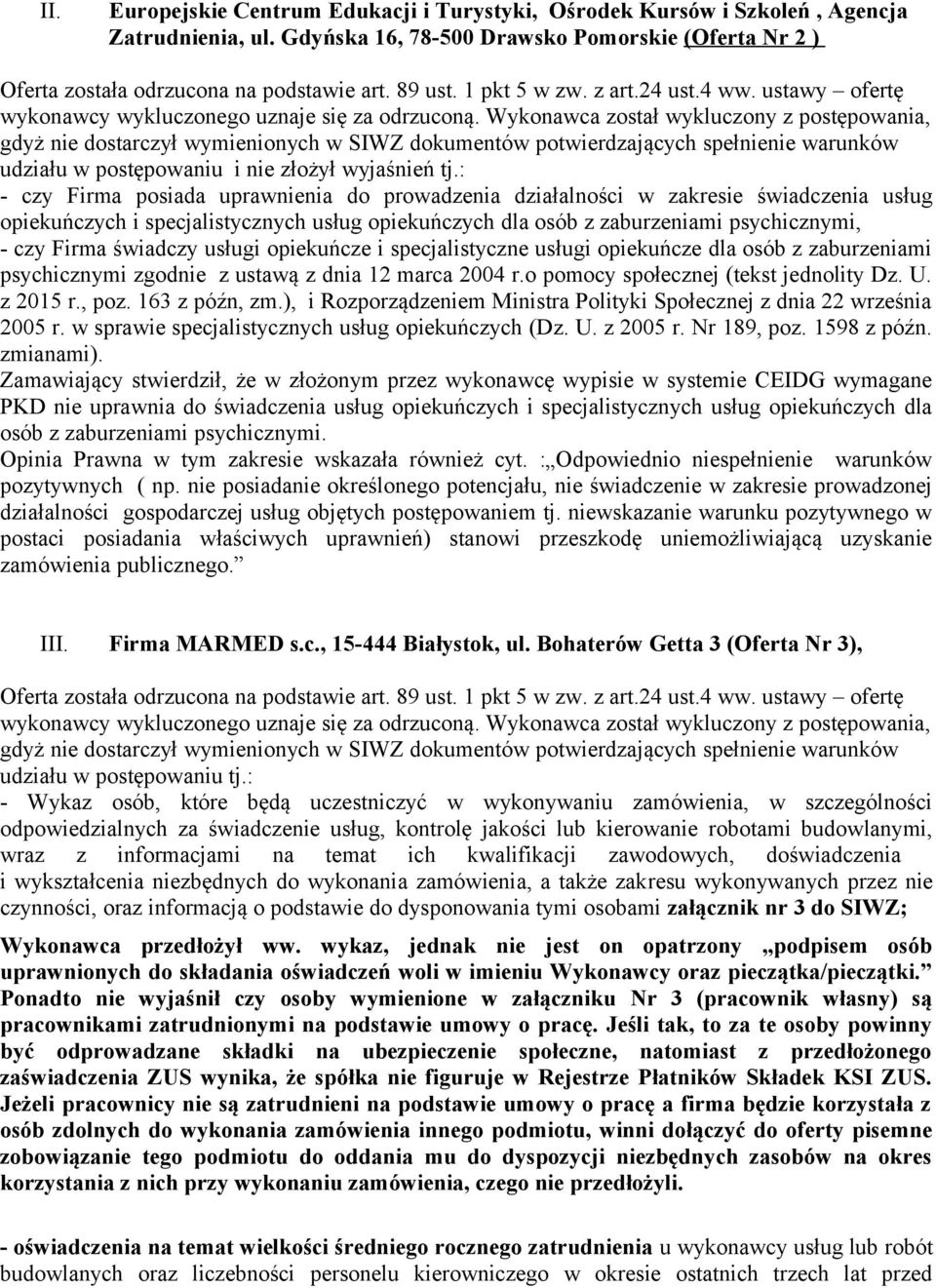 II. Europejskie Centrum Edukacji i Turystyki, Ośrodek Kursów i Szkoleń , Agencja Zatrudnienia, ul. Gdyńska 16, 78-500 Drawsko Pomorskie (Oferta Nr 2 )

Oferta została odrzucona na podstawie art. 89 ust. 1 pkt 5 w zw. z art.24 ust.4 ww. ustawy – ofertę wykonawcy wykluczonego uznaje się za odrzuconą. Wykonawca został wykluczony z postępowania, gdyż nie dostarczył wymienionych w SIWZ dokumentów potwierdzających spełnienie warunków udziału w postępowaniu i nie złożył wyjaśnień tj.:
- czy Firma posiada uprawnienia do prowadzenia działalności w zakresie świadczenia usług opiekuńczych i specjalistycznych usług opiekuńczych dla osób z zaburzeniami psychicznymi,
- czy Firma świadczy usługi opiekuńcze i specjalistyczne usługi opiekuńcze dla osób z zaburzeniami psychicznymi zgodnie z ustawą z dnia 12 marca 2004 r.o pomocy społecznej (tekst jednolity Dz. U. z 2015 r., poz. 163 z późn, zm.), i Rozporządzeniem Ministra Polityki Społecznej z dnia 22 września 2005 r. w sprawie specjalistycznych usług opiekuńczych (Dz. U. z 2005 r. Nr 189, poz. 1598 z późn. zmianami).
Zamawiający stwierdził, że w złożonym przez wykonawcę wypisie w systemie CEIDG wymagane PKD nie uprawnia do świadczenia usług opiekuńczych i specjalistycznych usług opiekuńczych dla osób z zaburzeniami psychicznymi.
Opinia Prawna w tym zakresie wskazała również cyt. :„Odpowiednio niespełnienie warunków pozytywnych ( np. nie posiadanie określonego potencjału, nie świadczenie w zakresie prowadzonej działalności gospodarczej usług objętych postępowaniem tj. niewskazanie warunku pozytywnego w postaci posiadania właściwych uprawnień) stanowi przeszkodę uniemożliwiającą uzyskanie zamówienia publicznego.”

III. Firma MARMED s.c., 15-444 Białystok, ul. Bohaterów Getta 3 (Oferta Nr 3),

Oferta została odrzucona na podstawie art. 89 ust. 1 pkt 5 w zw. z art.24 ust.4 ww. ustawy – ofertę wykonawcy wykluczonego uznaje się za odrzuconą. Wykonawca został wykluczony z postępowania, gdyż nie dostarczył wymienionych w SIWZ dokumentów potwierdzających spełnienie warunków udziału w postępowaniu tj.:
- Wykaz osób, które będą uczestniczyć w wykonywaniu zamówienia, w szczególności odpowiedzialnych za świadczenie usług, kontrolę jakości lub kierowanie robotami budowlanymi, wraz z informacjami na temat ich kwalifikacji zawodowych, doświadczenia i wykształcenia niezbędnych do wykonania zamówienia, a także zakresu wykonywanych przez nie czynności, oraz informacją o podstawie do dysponowania tymi osobami załącznik nr 3 do SIWZ;

Wykonawca przedłożył ww. wykaz, jednak nie jest on opatrzony „podpisem osób uprawnionych do składania oświadczeń woli w imieniu Wykonawcy oraz pieczątka/pieczątki.” Ponadto nie wyjaśnił czy osoby wymienione w załączniku Nr 3 (pracownik własny) są pracownikami zatrudnionymi na podstawie umowy o pracę. Jeśli tak, to za te osoby powinny być odprowadzane składki na ubezpieczenie społeczne, natomiast z przedłożonego zaświadczenia ZUS wynika, że spółka nie figuruje w Rejestrze Płatników Składek KSI ZUS. Jeżeli pracownicy nie są zatrudnieni na podstawie umowy o pracę a firma będzie korzystała z osób zdolnych do wykonania zamówienia innego podmiotu, winni dołączyć do oferty pisemne zobowiązanie tego podmiotu do oddania mu do dyspozycji niezbędnych zasobów na okres korzystania z nich przy wykonaniu zamówienia, czego nie przedłożyli.

- oświadczenia na temat wielkości średniego rocznego zatrudnienia u wykonawcy usług lub robót budowlanych oraz liczebności personelu kierowniczego w okresie ostatnich trzech lat przed